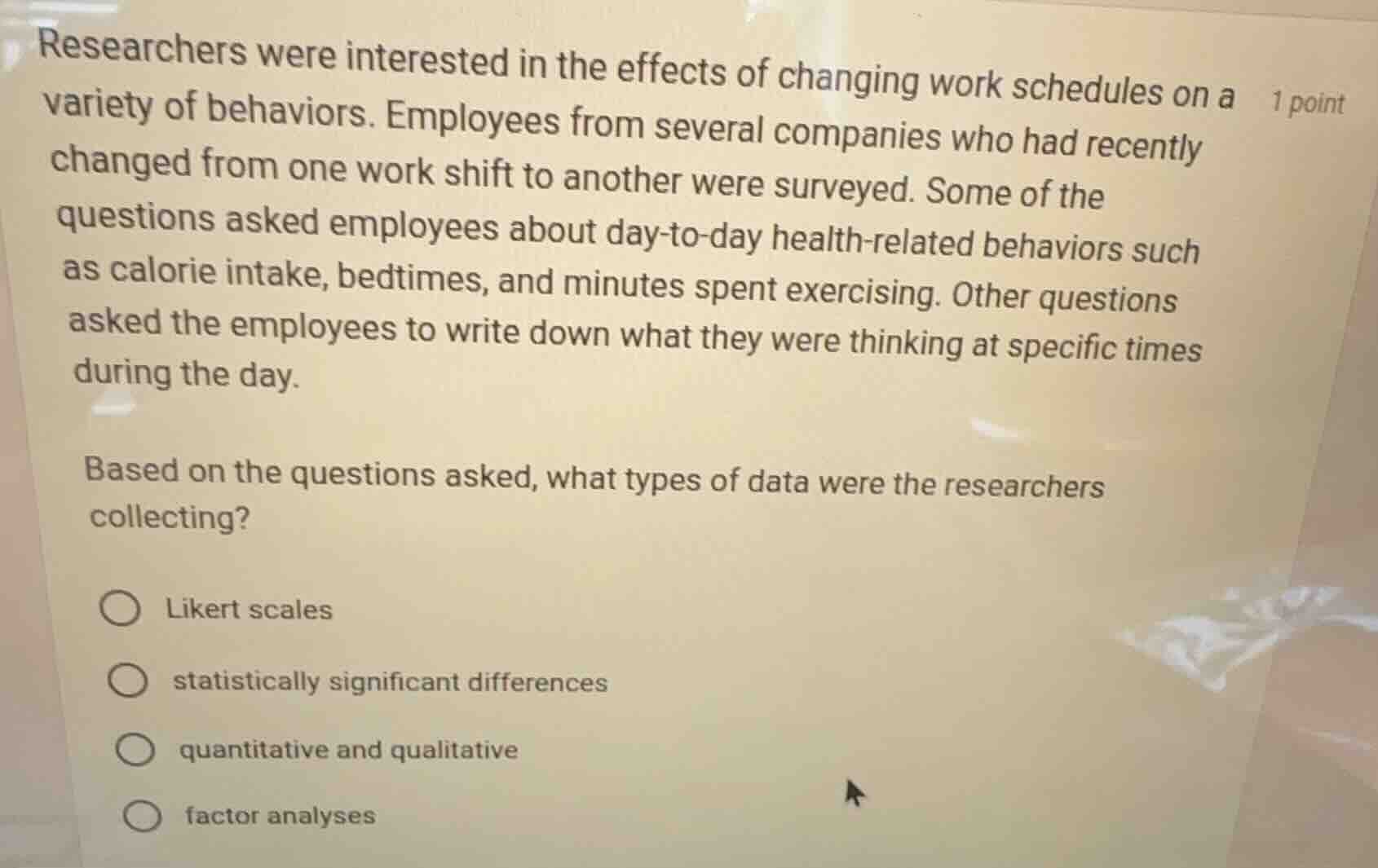 Researchers were interested in the effects of changing work schedules on a variety of behaviors. Employees from several companies who had recently changed from one work shift to another were surveyed. Some of the questions asked employees about day-to-day health-related behaviors such as calorie intake, bedtimes, and minutes spent exercising. Other questions asked the employees to write down what they were thinking at specific times during the day.

1 point

Based on the questions asked, what types of data were the researchers collecting?

Likert scales

statistically significant differences

quantitative and qualitative

factor analyses